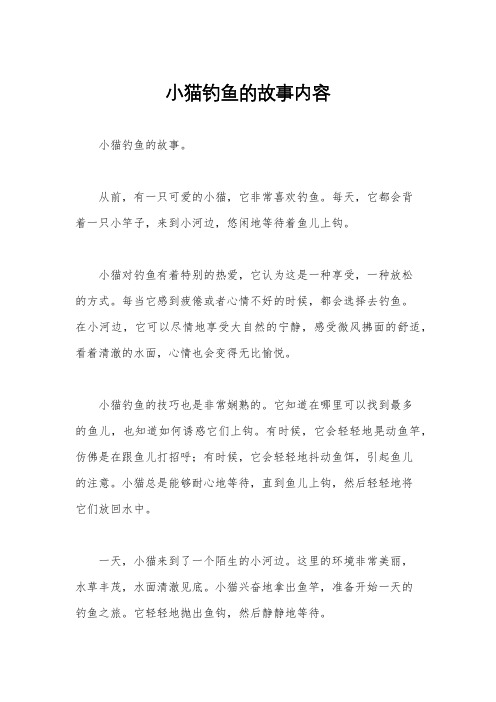 小猫钓鱼的故事内容

小猫钓鱼的故事。

从前，有一只可爱的小猫，它非常喜欢钓鱼。每天，它都会背着一只小竿子，来到小河边，悠闲地等待着鱼儿上钩。

小猫对钓鱼有着特别的热爱，它认为这是一种享受，一种放松的方式。每当它感到疲倦或者心情不好的时候，都会选择去钓鱼。在小河边，它可以尽情地享受大自然的宁静，感受微风拂面的舒适，看着清澈的水面，心情也会变得无比愉悦。

小猫钓鱼的技巧也是非常娴熟的。它知道在哪里可以找到最多的鱼儿，也知道如何诱惑它们上钩。有时候，它会轻轻地晃动鱼竿，仿佛是在跟鱼儿打招呼；有时候，它会轻轻地抖动鱼饵，引起鱼儿的注意。小猫总是能够耐心地等待，直到鱼儿上钩，然后轻轻地将它们放回水中。

一天，小猫来到了一个陌生的小河边。这里的环境非常美丽，水草丰茂，水面清澈见底。小猫兴奋地拿出鱼竿，准备开始一天的钓鱼之旅。它轻轻地抛出鱼钩，然后静静地等待。